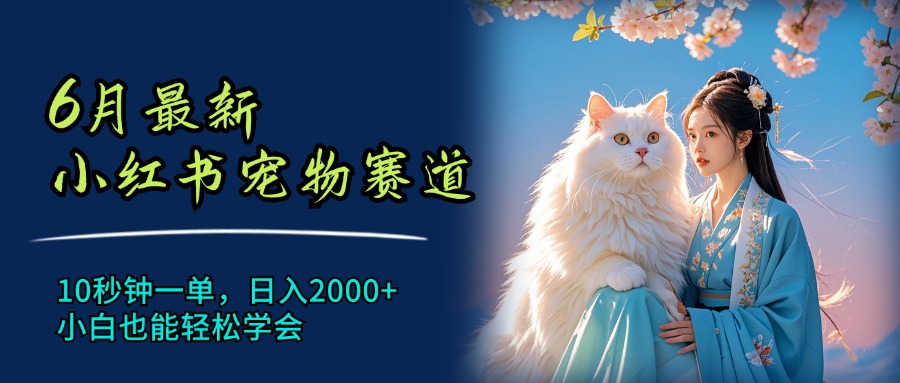 6月最新
小红书宠物赛道

10秒钟一单，日入2000+
小白也能轻松学会